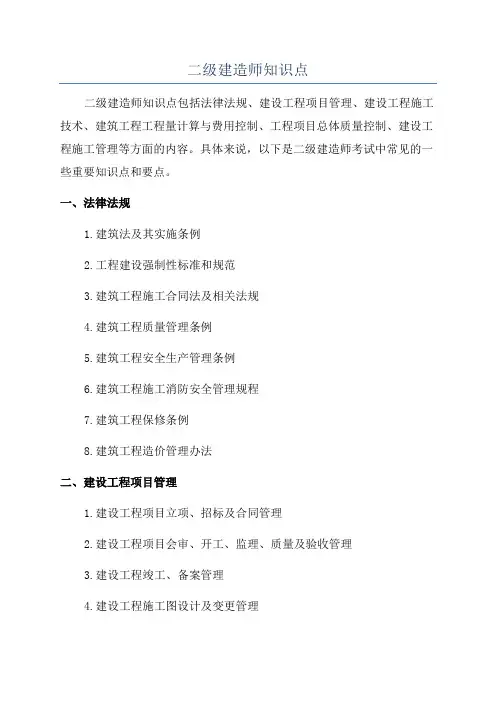 二级建造师知识点

二级建造师知识点包括法律法规、建设工程项目管理、建设工程施工技术、建筑工程工程量计算与费用控制、工程项目总体质量控制、建设工程施工管理等方面的内容。具体来说，以下是二级建造师考试中常见的一些重要知识点和要点。

一、法律法规

1.建筑法及其实施条例

2.工程建设强制性标准和规范

3.建筑工程施工合同法及相关法规

4.建筑工程质量管理条例

5.建筑工程安全生产管理条例

6.建筑工程施工消防安全管理规程

7.建筑工程保修条例

8.建筑工程造价管理办法

二、建设工程项目管理

1.建设工程项目立项、招标及合同管理

2.建设工程项目会审、开工、监理、质量及验收管理

3.建设工程竣工、备案管理

4.建设工程施工图设计及变更管理